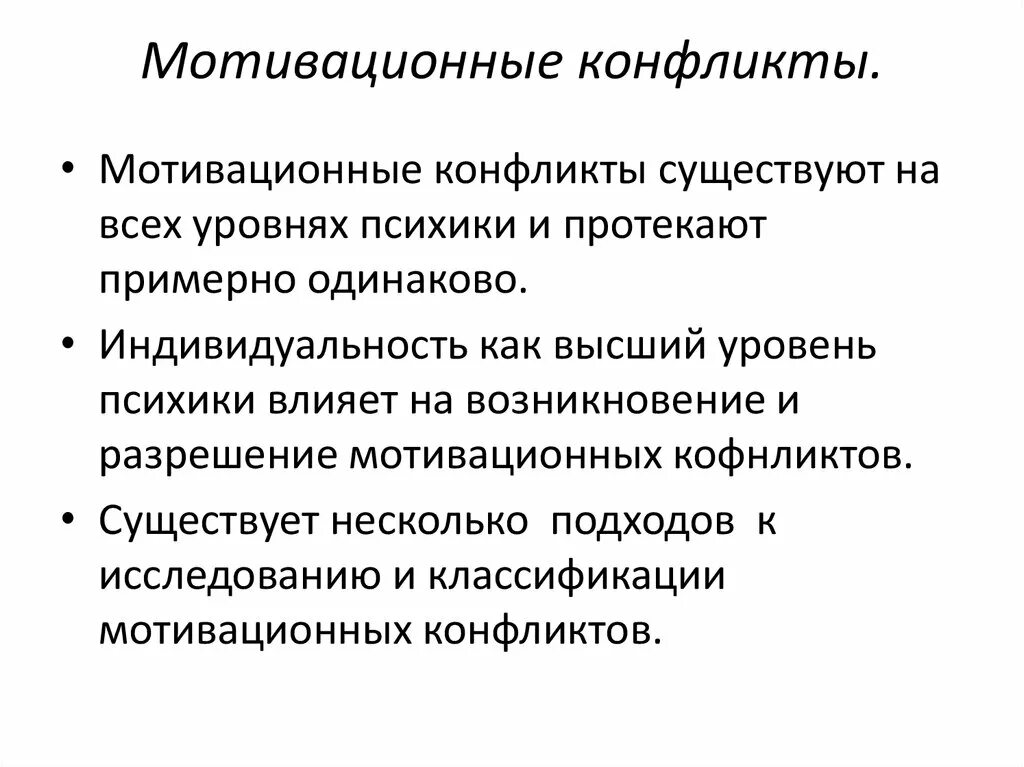 Мотивационные конфликты.

• Мотивационные конфликты существуют на всех уровнях психики и протекают примерно одинаково.

• Индивидуальность как высший уровень психики влияет на возникновение и разрешение мотивационных кофнликтов.

• Существует несколько подходов к исследованию и классификации мотивационных конфликтов.